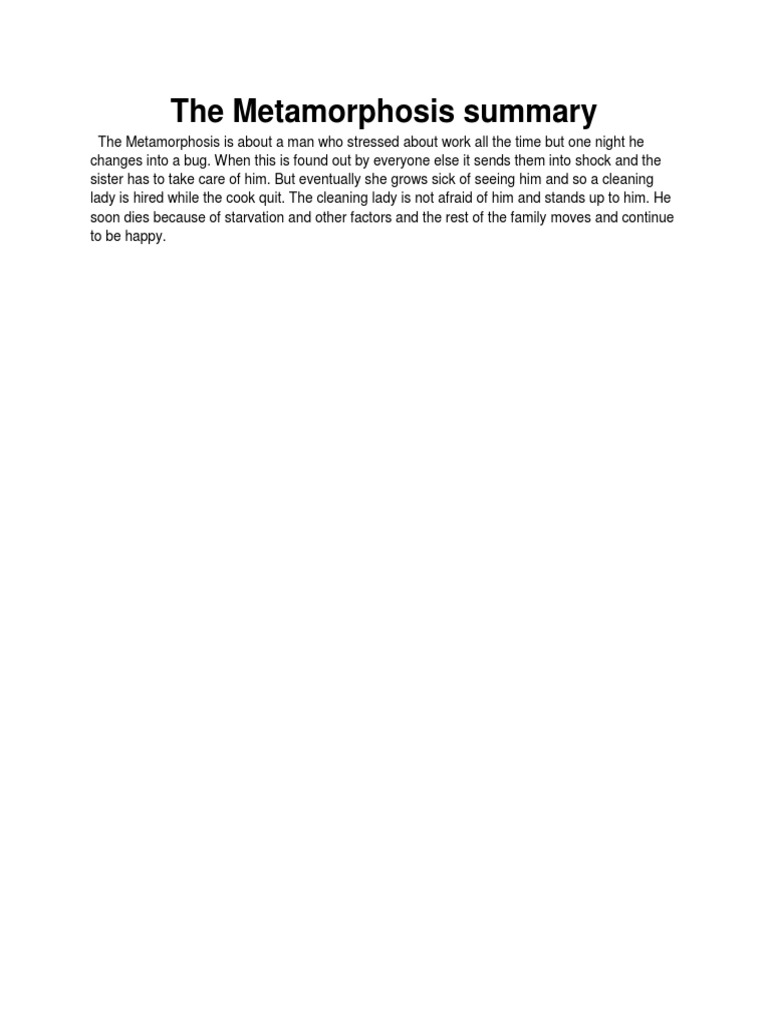 The Metamorphosis summary

The Metamorphosis is about a man who stressed about work all the time but one night he changes into a bug. When this is found out by everyone else it sends them into shock and the sister has to take care of him. But eventually she grows sick of seeing him and so a cleaning lady is hired while the cook quit. The cleaning lady is not afraid of him and stands up to him. He soon dies because of starvation and other factors and the rest of the family moves and continue to be happy.